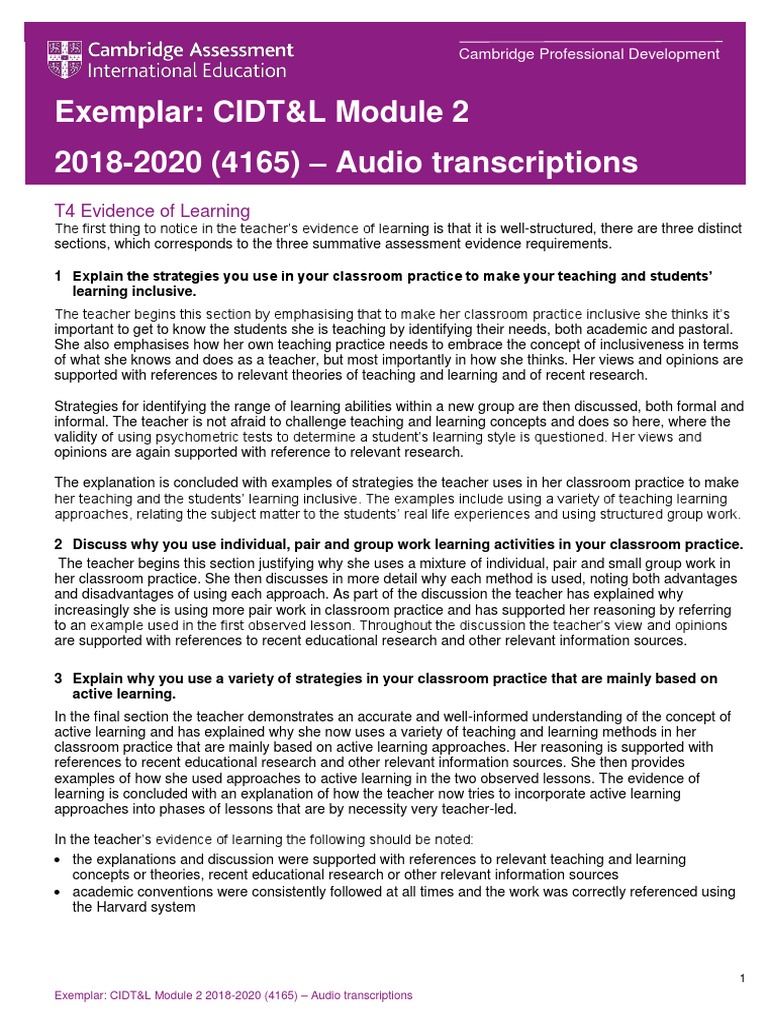 Cambridge Assessment International Education

Cambridge Professional Development

Exemplar: CIDT&L Module 2

2018-2020 (4165) – Audio transcriptions

T4 Evidence of Learning

The first thing to notice in the teacher's evidence of learning is that it is well-structured, there are three distinct sections, which corresponds to the three summative assessment evidence requirements.

1 Explain the strategies you use in your classroom practice to make your teaching and students' learning inclusive.

The teacher begins this section by emphasising that to make her classroom practice inclusive she thinks it's important to get to know the students she is teaching by identifying their needs, both academic and pastoral. She also emphasises how her own teaching practice needs to embrace the concept of inclusiveness in terms of what she knows and does as a teacher, but most importantly in how she thinks. Her views and opinions are supported with references to relevant theories of teaching and learning and of recent research.

Strategies for identifying the range of learning abilities within a new group are then discussed, both formal and informal. The teacher is not afraid to challenge teaching and learning concepts and does so here, where the validity of using psychometric tests to determine a student's learning style is questioned. Her views and opinions are again supported with reference to relevant research.

The explanation is concluded with examples of strategies the teacher uses in her classroom practice to make her teaching and the students' learning inclusive. The examples include using a variety of teaching learning approaches, relating the subject matter to the students' real life experiences and using structured group work.

2 Discuss why you use individual, pair and group work learning activities in your classroom practice.

The teacher begins this section justifying why she uses a mixture of individual, pair and small group work in her classroom practice. She then discusses in more detail why each method is used, noting both advantages and disadvantages of using each approach. As part of the discussion the teacher has explained why increasingly she is using more pair work in classroom practice and has supported her reasoning by referring to an example used in the first observed lesson. Throughout the discussion the teacher's view and opinions are supported with references to recent educational research and other relevant information sources.

3 Explain why you use a variety of strategies in your classroom practice that are mainly based on active learning.

In the final section the teacher demonstrates an accurate and well-informed understanding of the concept of active learning and has explained why she now uses a variety of teaching and learning methods in her classroom practice that are mainly based on active learning approaches. Her reasoning is supported with references to recent educational research and other relevant information sources. She then provides examples of how she used approaches to active learning in the two observed lessons. The evidence of learning is concluded with an explanation of how the teacher now tries to incorporate active learning approaches into phases of lessons that are by necessity very teacher-led.

In the teacher's evidence of learning the following should be noted:

• the explanations and discussion were supported with references to relevant teaching and learning concepts or theories, recent educational research or other relevant information sources
• academic conventions were consistently followed at all times and the work was correctly referenced using the Harvard system

1

Exemplar: CIDT&L Module 2 2018-2020 (4165) – Audio transcriptions